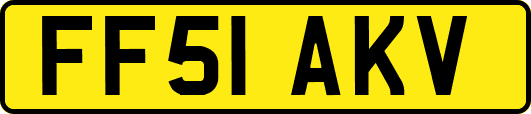 FF51 AKV